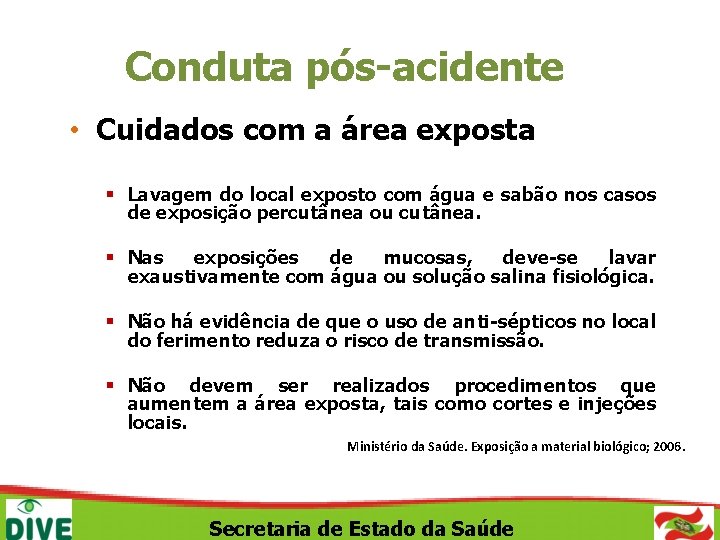 Conduta pós-acidente

• Cuidados com a área exposta

▪ Lavagem do local exposto com água e sabão nos casos de exposição percutânea ou cutânea.

▪ Nas exposições de mucosas, deve-se lavar exaustivamente com água ou solução salina fisiológica.

▪ Não há evidência de que o uso de anti-sépticos no local do ferimento reduza o risco de transmissão.

▪ Não devem ser realizados procedimentos que aumentem a área exposta, tais como cortes e injeções locais.

Ministério da Saúde. Exposição a material biológico; 2006.

DIVE

Secretaria de Estado da Saúde